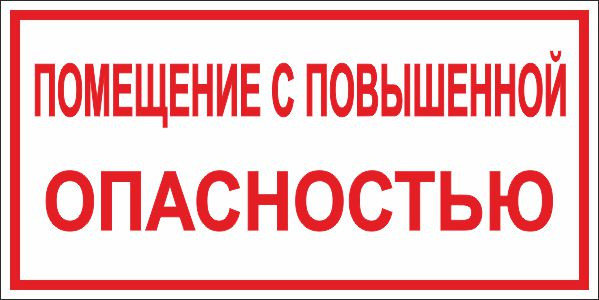 ПОМЕЩЕНИЕ С ПОВЫШЕННОЙ
ОПАСНОСТЬЮ